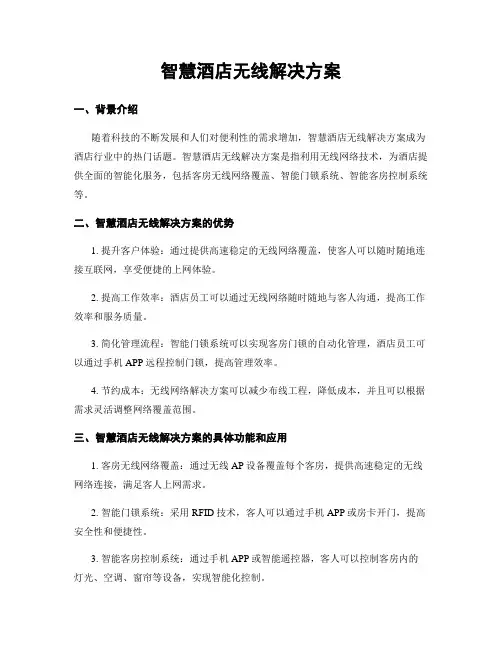 智慧酒店无线解决方案

一、背景介绍

随着科技的不断发展和人们对便利性的需求增加，智慧酒店无线解决方案成为酒店行业中的热门话题。智慧酒店无线解决方案是指利用无线网络技术，为酒店提供全面的智能化服务，包括客房无线网络覆盖、智能门锁系统、智能客房控制系统等。

二、智慧酒店无线解决方案的优势

1. 提升客户体验：通过提供高速稳定的无线网络覆盖，使客人可以随时随地连接互联网，享受便捷的上网体验。

2. 提高工作效率：酒店员工可以通过无线网络随时随地与客人沟通，提高工作效率和服务质量。

3. 简化管理流程：智能门锁系统可以实现客房门锁的自动化管理，酒店员工可以通过手机 APP 远程控制门锁，提高管理效率。

4. 节约成本：无线网络解决方案可以减少布线工程，降低成本，并且可以根据需求灵活调整网络覆盖范围。

三、智慧酒店无线解决方案的具体功能和应用

1. 客房无线网络覆盖：通过无线 AP 设备覆盖每个客房，提供高速稳定的无线网络连接，满足客人上网需求。

2. 智能门锁系统：采用 RFID 技术，客人可以通过手机 APP 或房卡开门，提高安全性和便捷性。

3. 智能客房控制系统：通过手机 APP 或智能遥控器，客人可以控制客房内的灯光、空调、窗帘等设备，实现智能化控制。